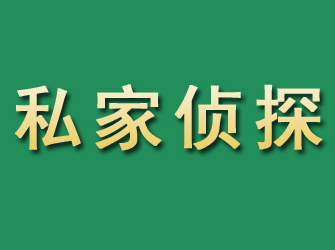 私家侦探